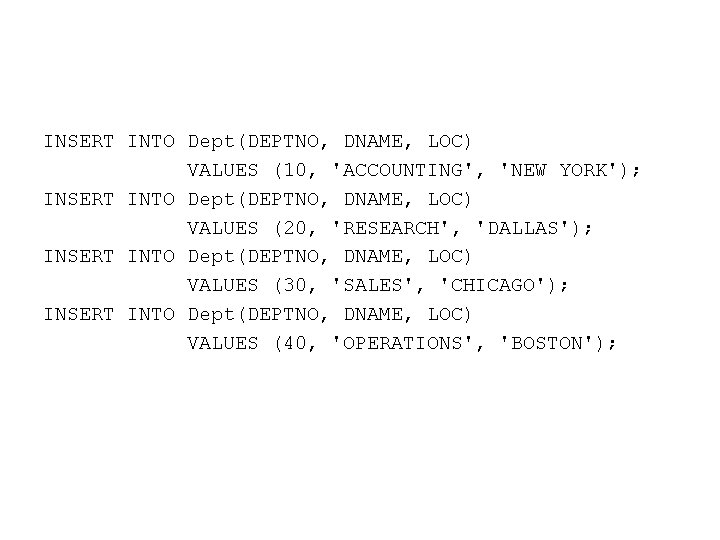 INSERT INTO Dept(DEPTNO, DNAME, LOC)
            VALUES (10, 'ACCOUNTING', 'NEW YORK');
INSERT INTO Dept(DEPTNO, DNAME, LOC)
            VALUES (20, 'RESEARCH', 'DALLAS');
INSERT INTO Dept(DEPTNO, DNAME, LOC)
            VALUES (30, 'SALES', 'CHICAGO');
INSERT INTO Dept(DEPTNO, DNAME, LOC)
            VALUES (40, 'OPERATIONS', 'BOSTON');